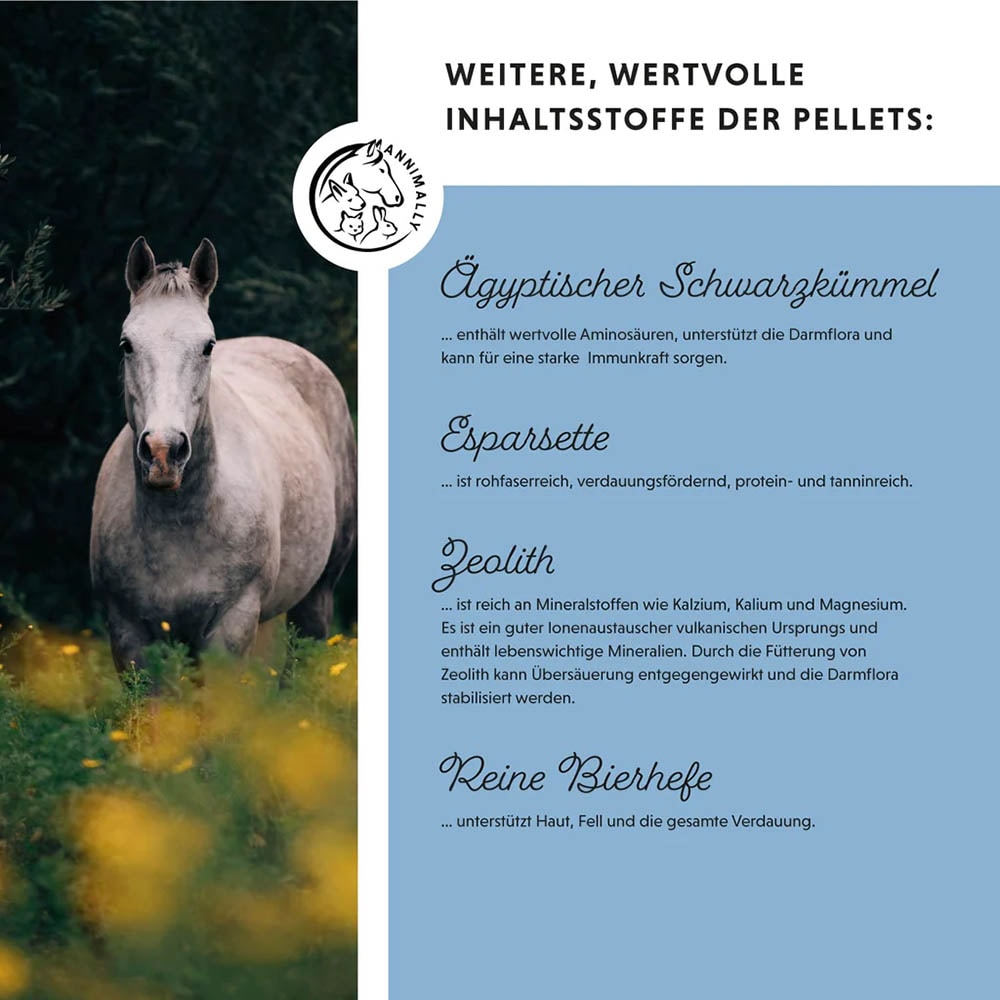 WEITERE, WERTVOLLE
INHALTSSTOFFE DER PELLETS:

ANNIMALLY

Ägyptischer Schwarzkümmel

... enthält wertvolle Aminosäuren, unterstützt die Darmflora und kann für eine starke Immunkraft sorgen.

Esparsette

... ist rohfaserreich, verdauungsfördernd, protein- und tanninreich.

Zeolith

... ist reich an Mineralstoffen wie Kalzium, Kalium und Magnesium. Es ist ein guter Ionenaustauscher vulkanischen Ursprungs und enthält lebenswichtige Mineralien. Durch die Fütterung von Zeolith kann Übersäuerung entgegengewirkt und die Darmflora stabilisiert werden.

Reine Bierhefe

... unterstützt Haut, Fell und die gesamte Verdauung.